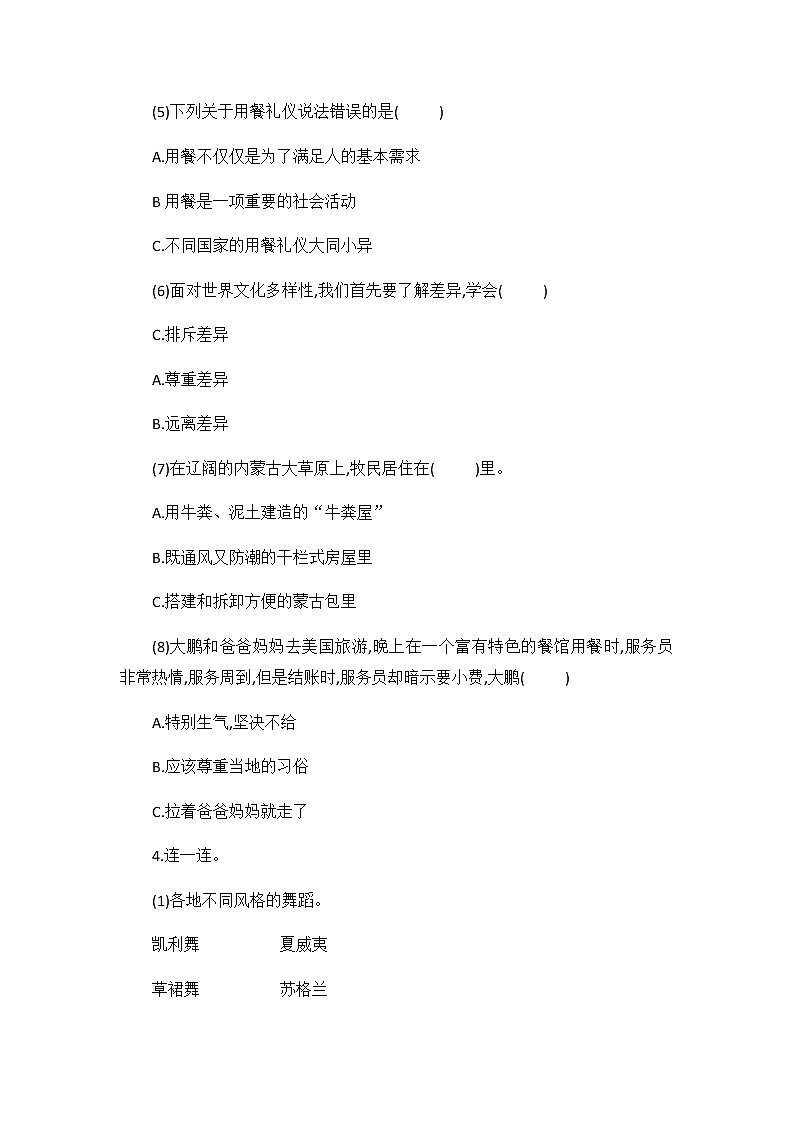 (5)下列关于用餐礼仪说法错误的是(　　)

A.用餐不仅仅是为了满足人的基本需求

B 用餐是一项重要的社会活动

C.不同国家的用餐礼仪大同小异

(6)面对世界文化多样性,我们首先要了解差异,学会(　　)

C.排斥差异

A.尊重差异

B.远离差异

(7)在辽阔的内蒙古大草原上,牧民居住在(　　)里。

A.用牛粪、泥土建造的“牛粪屋”

B.既通风又防潮的干栏式房屋里

C.搭建和拆卸方便的蒙古包里

(8)大鹏和爸爸妈妈去美国旅游,晚上在一个富有特色的餐馆用餐时,服务员非常热情,服务周到,但是结账时,服务员却暗示要小费,大鹏(　　)

A.特别生气,坚决不给

B.应该尊重当地的习俗

C.拉着爸爸妈妈就走了

4.连一连。

(1)各地不同风格的舞蹈。

凯利舞　　夏威夷

草裙舞　　苏格兰